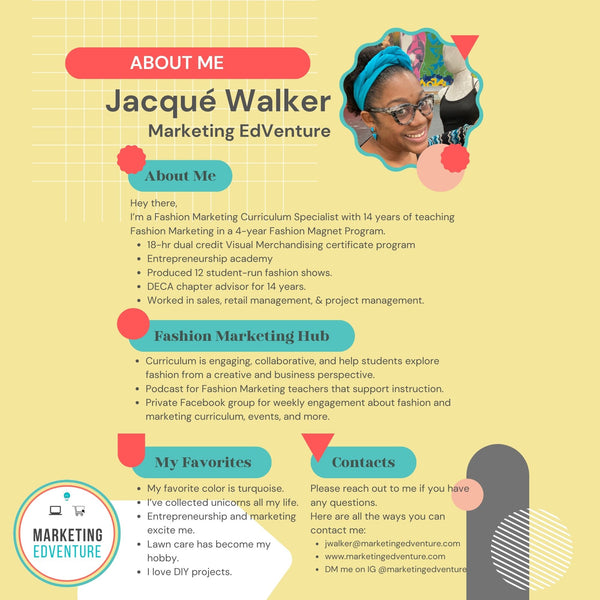 ABOUT ME

Jacqué Walker

Marketing EdVenture

About Me

Hey there,
I'm a Fashion Marketing Curriculum Specialist with 14 years of teaching Fashion Marketing in a 4-year Fashion Magnet Program.

- 18-hr dual credit Visual Merchandising certificate program
- Entrepreneurship academy
- Produced 12 student-run fashion shows.
- DECA chapter advisor for 14 years.
- Worked in sales, retail management, & project management.

Fashion Marketing Hub

- Curriculum is engaging, collaborative, and help students explore fashion from a creative and business perspective.
- Podcast for Fashion Marketing teachers that support instruction.
- Private Facebook group for weekly engagement about fashion and marketing curriculum, events, and more.

My Favorites

- My favorite color is turquoise.
- I've collected unicorns all my life.
- Entrepreneurship and marketing excite me.
- Lawn care has become my hobby.
- I love DIY projects.

Contacts

Please reach out to me if you have any questions.
Here are all the ways you can contact me:

- jwalker@marketingedventure.com
- www.marketingedventure.com
- DM me on IG @marketingedventure

MARKETING EDVENTURE